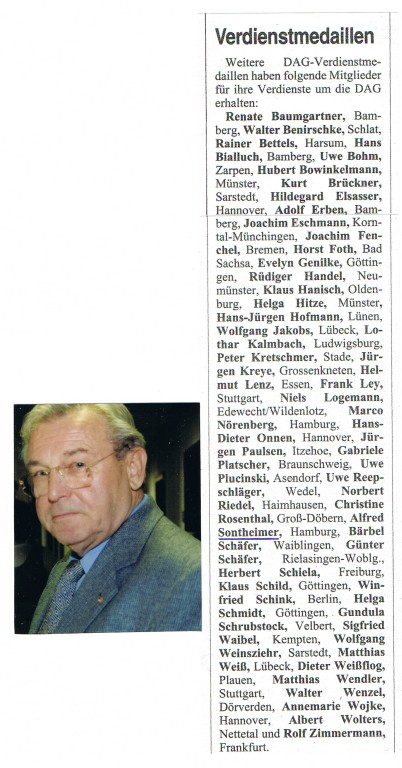 Verdienstmedaillen

Weitere DAG-Verdienstmedaillen haben folgende Mitglieder für ihre Verdienste um die DAG erhalten:

Renate Baumgartner, Bamberg, Walter Benirschke, Schlat, Rainer Bettels, Harsum, Hans Bialluch, Bamberg, Uwe Bohm, Zarpen, Hubert Bowinkelmann, Münster, Kurt Brückner, Sarstedt, Hildegard Elsasser, Hannover, Adolf Erben, Bamberg, Joachim Eschmann, Korntal-Münchingen, Joachim Fenchel, Bremen, Horst Foth, Bad Sachsa, Evelyn Genilke, Göttingen, Rüdiger Handel, Neumünster, Klaus Hanisch, Oldenburg, Helga Hitze, Münster, Hans-Jürgen Hofmann, Lünen, Wolfgang Jakobs, Lübeck, Lothar Kalmbach, Ludwigsburg, Peter Kretschmer, Stade, Jürgen Kreye, Grossenkneten, Helmut Lenz, Essen, Frank Ley, Stuttgart, Niels Logemann, Edewecht/Wildenlotz, Marco Nörenberg, Hamburg, Hans-Dieter Onnen, Hannover, Jürgen Paulsen, Itzehoe, Gabriele Platscher, Braunschweig, Uwe Plucinski, Asendorf, Uwe Reepschläger, Wedel, Norbert Riedel, Haimhausen, Christine Rosenthal, Groß-Döbern, Alfred Sontheimer, Hamburg, Bärbel Schäfer, Waiblingen, Günter Schäfer, Rielasingen-Woblg., Herbert Schiela, Freiburg, Klaus Schild, Göttingen, Winfried Schink, Berlin, Helga Schmidt, Göttingen, Gundula Schrubstock, Velbert, Sigfried Waibel, Kempten, Wolfgang Weinsziehr, Sarstedt, Matthias Weiß, Lübeck, Dieter Weißflog, Plauen, Matthias Wendler, Stuttgart, Walter Wenzel, Dörverden, Annemarie Wojke, Hannover, Albert Wolters, Nettetal und Rolf Zimmermann, Frankfurt.